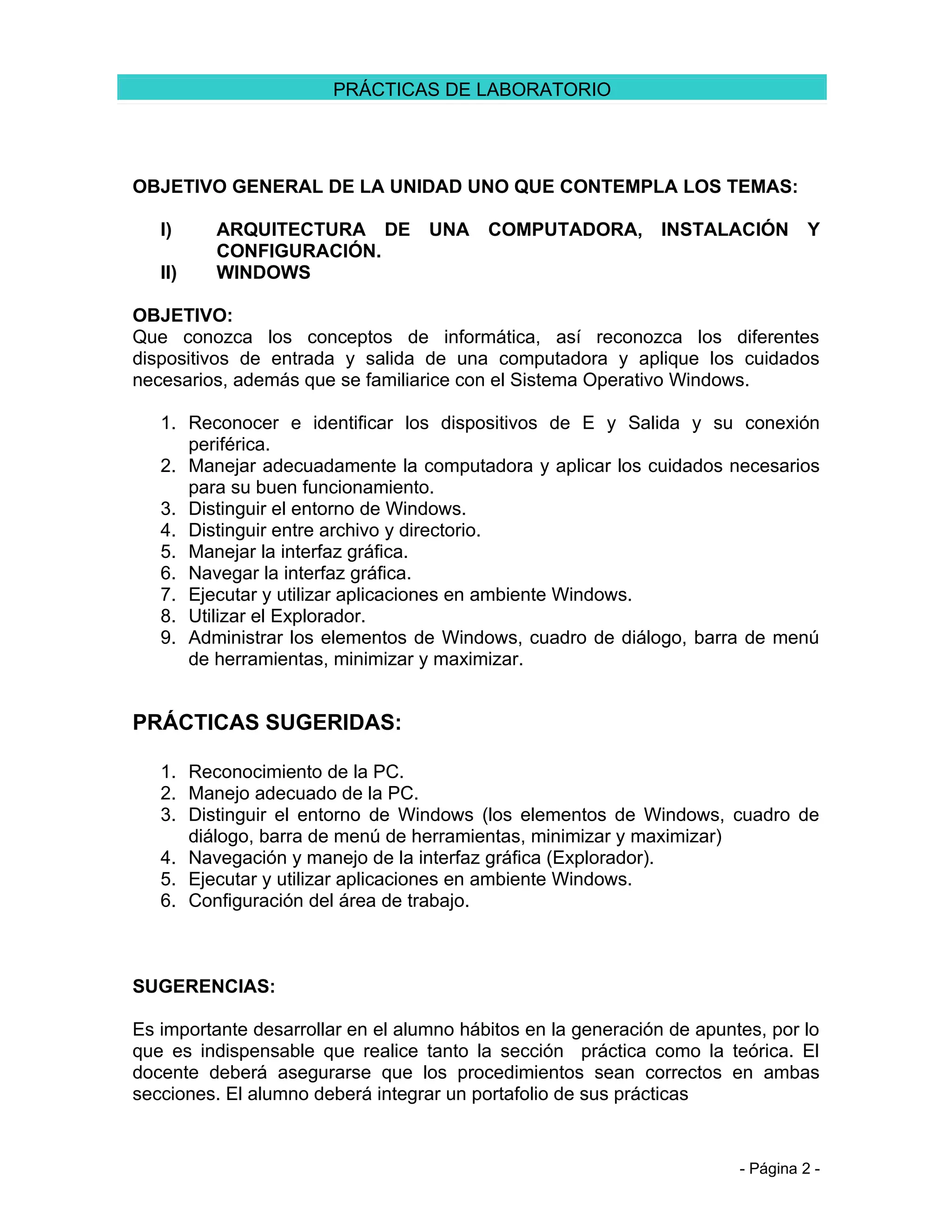 PRÁCTICAS DE LABORATORIO

OBJETIVO GENERAL DE LA UNIDAD UNO QUE CONTEMPLA LOS TEMAS:

I) ARQUITECTURA DE UNA COMPUTADORA, INSTALACIÓN Y CONFIGURACIÓN.
II) WINDOWS

OBJETIVO:
Que conozca los conceptos de informática, así reconozca los diferentes dispositivos de entrada y salida de una computadora y aplique los cuidados necesarios, además que se familiarice con el Sistema Operativo Windows.

1. Reconocer e identificar los dispositivos de E y Salida y su conexión periférica.
2. Manejar adecuadamente la computadora y aplicar los cuidados necesarios para su buen funcionamiento.
3. Distinguir el entorno de Windows.
4. Distinguir entre archivo y directorio.
5. Manejar la interfaz gráfica.
6. Navegar la interfaz gráfica.
7. Ejecutar y utilizar aplicaciones en ambiente Windows.
8. Utilizar el Explorador.
9. Administrar los elementos de Windows, cuadro de diálogo, barra de menú de herramientas, minimizar y maximizar.

PRÁCTICAS SUGERIDAS:

1. Reconocimiento de la PC.
2. Manejo adecuado de la PC.
3. Distinguir el entorno de Windows (los elementos de Windows, cuadro de diálogo, barra de menú de herramientas, minimizar y maximizar)
4. Navegación y manejo de la interfaz gráfica (Explorador).
5. Ejecutar y utilizar aplicaciones en ambiente Windows.
6. Configuración del área de trabajo.

SUGERENCIAS:

Es importante desarrollar en el alumno hábitos en la generación de apuntes, por lo que es indispensable que realice tanto la sección práctica como la teórica. El docente deberá asegurarse que los procedimientos sean correctos en ambas secciones. El alumno deberá integrar un portafolio de sus prácticas

- Página 2 -